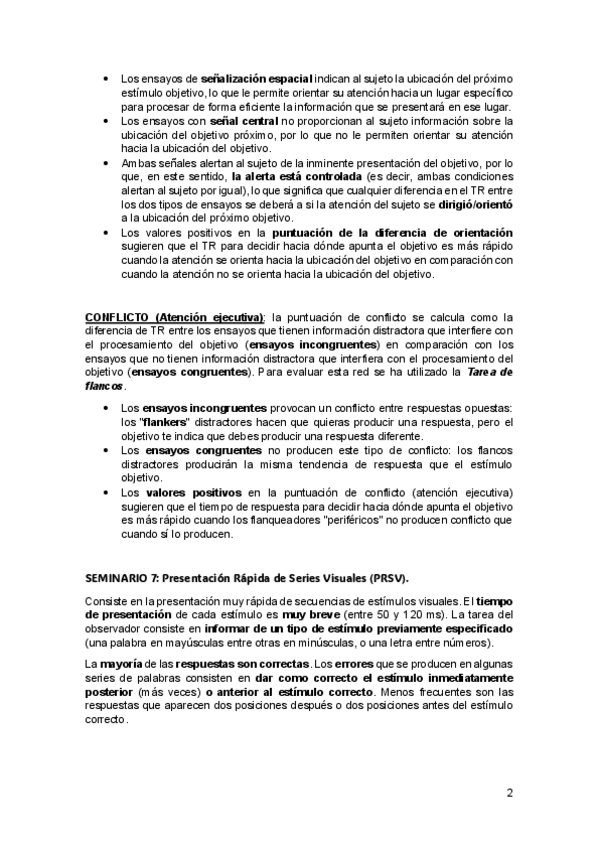 • Los ensayos de señalización espacial indican al sujeto la ubicación del próximo estímulo objetivo, lo que le permite orientar su atención hacia un lugar específico para procesar de forma eficiente la información que se presentará en ese lugar.
• Los ensayos con señal central no proporcionan al sujeto información sobre la ubicación del objetivo próximo, por lo que no le permiten orientar su atención hacia la ubicación del objetivo.
• Ambas señales alertan al sujeto de la inminente presentación del objetivo, por lo que, en este sentido, la alerta está controlada (es decir, ambas condiciones alertan al sujeto por igual), lo que significa que cualquier diferencia en el TR entre los dos tipos de ensayos se deberá a si la atención del sujeto se dirigió/orientó a la ubicación del próximo objetivo.
• Los valores positivos en la puntuación de la diferencia de orientación sugieren que el TR para decidir hacia dónde apunta el objetivo es más rápido cuando la atención se orienta hacia la ubicación del objetivo en comparación con cuando la atención no se orienta hacia la ubicación del objetivo.

CONFLICTO (Atención ejecutiva): la puntuación de conflicto se calcula como la diferencia de TR entre los ensayos que tienen información distractora que interfiere con el procesamiento del objetivo (ensayos incongruentes) en comparación con los ensayos que no tienen información distractora que interfiera con el procesamiento del objetivo (ensayos congruentes). Para evaluar esta red se ha utilizado la Tarea de flancos.

• Los ensayos incongruentes provocan un conflicto entre respuestas opuestas: los "flankers" distractores hacen que quieras producir una respuesta, pero el objetivo te indica que debes producir una respuesta diferente.
• Los ensayos congruentes no producen este tipo de conflicto: los flancos distractores producirán la misma tendencia de respuesta que el estímulo objetivo.
• Los valores positivos en la puntuación de conflicto (atención ejecutiva) sugieren que el tiempo de respuesta para decidir hacia dónde apunta el objetivo es más rápido cuando los flanqueadores "periféricos" no producen conflicto que cuando sí lo producen.

SEMINARIO 7: Presentación Rápida de Series Visuales (PRSV).

Consiste en la presentación muy rápida de secuencias de estímulos visuales. El tiempo de presentación de cada estímulo es muy breve (entre 50 y 120 ms). La tarea del observador consiste en informar de un tipo de estímulo previamente especificado (una palabra en mayúsculas entre otras en minúsculas, o una letra entre números).

La mayoría de las respuestas son correctas. Los errores que se producen en algunas series de palabras consisten en dar como correcto el estímulo inmediatamente posterior (más veces) o anterior al estímulo correcto. Menos frecuentes son las respuestas que aparecen dos posiciones después o dos posiciones antes del estímulo correcto.

2